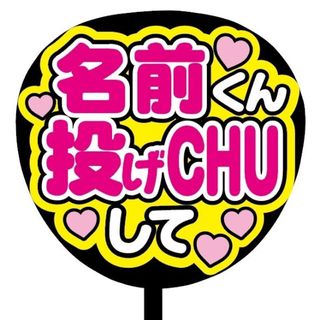 名前くん
投げCHU
して